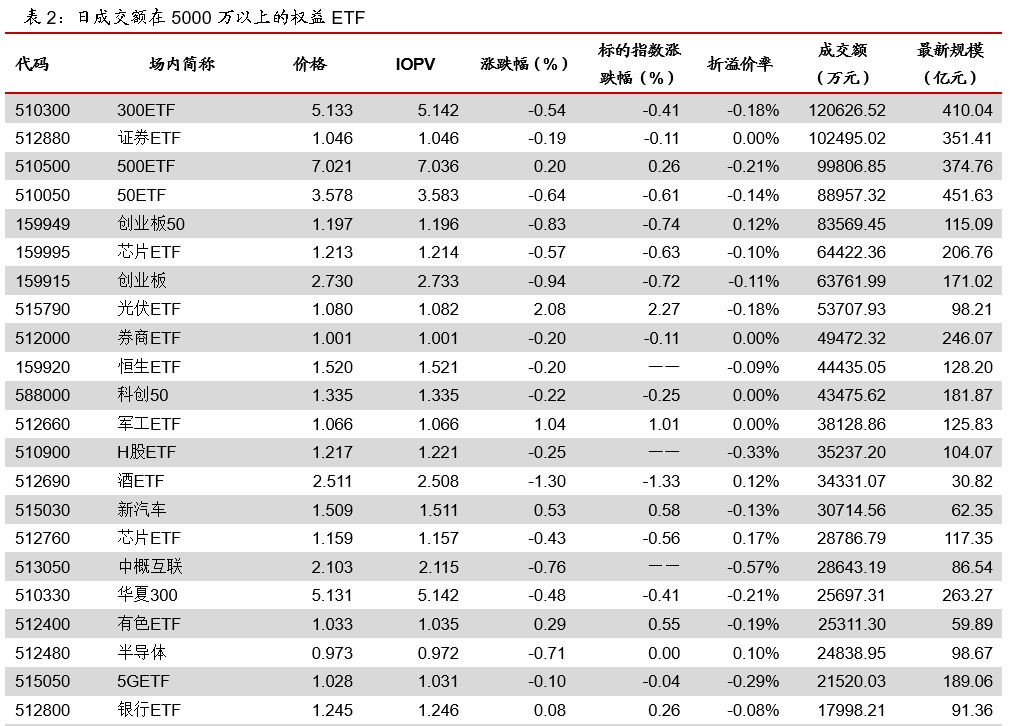 表 2：日成交额在 5000 万以上的权益 ETF

| 代码 | 场内简称 | 价格 | IOPV | 涨跌幅（%） | 标的指数涨跌幅（%） | 折溢价率 | 成交额（万元） | 最新规模（亿元） |
|---|---|---|---|---|---|---|---|---|
| 510300 | 300ETF | 5.133 | 5.142 | -0.54 | -0.41 | -0.18% | 120626.52 | 410.04 |
| 512880 | 证券ETF | 1.046 | 1.046 | -0.19 | -0.11 | 0.00% | 102495.02 | 351.41 |
| 510500 | 500ETF | 7.021 | 7.036 | 0.20 | 0.26 | -0.21% | 99806.85 | 374.76 |
| 510050 | 50ETF | 3.578 | 3.583 | -0.64 | -0.61 | -0.14% | 88957.32 | 451.63 |
| 159949 | 创业板50 | 1.197 | 1.196 | -0.83 | -0.74 | 0.12% | 83569.45 | 115.09 |
| 159995 | 芯片ETF | 1.213 | 1.214 | -0.57 | -0.63 | -0.10% | 64422.36 | 206.76 |
| 159915 | 创业板 | 2.730 | 2.733 | -0.94 | -0.72 | -0.11% | 63761.99 | 171.02 |
| 515790 | 光伏ETF | 1.080 | 1.082 | 2.08 | 2.27 | -0.18% | 53707.93 | 98.21 |
| 512000 | 券商ETF | 1.001 | 1.001 | -0.20 | -0.11 | 0.00% | 49472.32 | 246.07 |
| 159920 | 恒生ETF | 1.520 | 1.521 | -0.20 | —— | -0.09% | 44435.05 | 128.20 |
| 588000 | 科创50 | 1.335 | 1.335 | -0.22 | -0.25 | 0.00% | 43475.62 | 181.87 |
| 512660 | 军工ETF | 1.066 | 1.066 | 1.04 | 1.01 | 0.00% | 38128.86 | 125.83 |
| 510900 | H股ETF | 1.217 | 1.221 | -0.25 | —— | -0.33% | 35237.20 | 104.07 |
| 512690 | 酒ETF | 2.511 | 2.508 | -1.30 | -1.33 | 0.12% | 34331.07 | 30.82 |
| 515030 | 新汽车 | 1.509 | 1.511 | 0.53 | 0.58 | -0.13% | 30714.56 | 62.35 |
| 512760 | 芯片ETF | 1.159 | 1.157 | -0.43 | -0.56 | 0.17% | 28786.79 | 117.35 |
| 513050 | 中概互联 | 2.103 | 2.115 | -0.76 | —— | -0.57% | 28643.19 | 86.54 |
| 510330 | 华夏300 | 5.131 | 5.142 | -0.48 | -0.41 | -0.21% | 25697.31 | 263.27 |
| 512400 | 有色ETF | 1.033 | 1.035 | 0.29 | 0.55 | -0.19% | 25311.30 | 59.89 |
| 512480 | 半导体 | 0.973 | 0.972 | -0.71 | 0.00 | 0.10% | 24838.95 | 98.67 |
| 515050 | 5GETF | 1.028 | 1.031 | -0.10 | -0.04 | -0.29% | 21520.03 | 189.06 |
| 512800 | 银行ETF | 1.245 | 1.246 | 0.08 | 0.26 | -0.08% | 17998.21 | 91.36 |